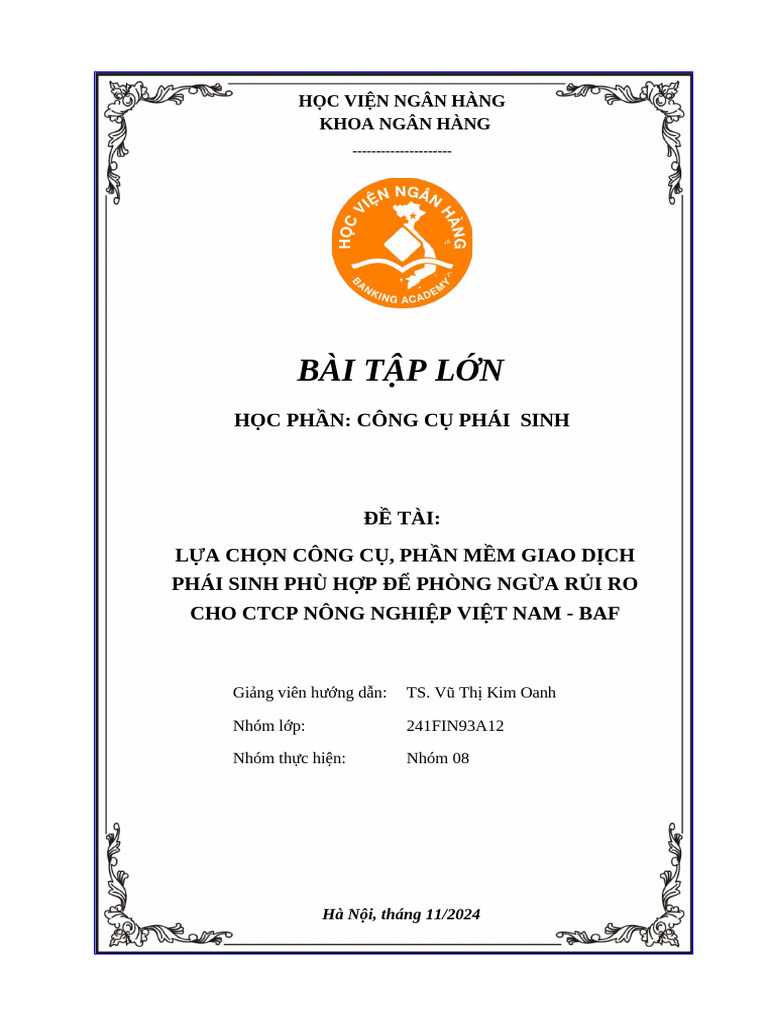 HỌC VIỆN NGÂN HÀNG
KHOA NGÂN HÀNG
---------------------

HỌC VIỆN NGÂN HÀNG
BANKING ACADEMY

BÀI TẬP LỚN

HỌC PHẦN: CÔNG CỤ PHÁI SINH

ĐỀ TÀI:

LỰA CHỌN CÔNG CỤ, PHẦN MỀM GIAO DỊCH PHÁI SINH PHÙ HỢP ĐỂ PHÒNG NGỪA RỦI RO CHO CTCP NÔNG NGHIỆP VIỆT NAM - BAF

Giảng viên hướng dẫn: TS. Vũ Thị Kim Oanh
Nhóm lớp: 241FIN93A12
Nhóm thực hiện: Nhóm 08

Hà Nội, tháng 11/2024